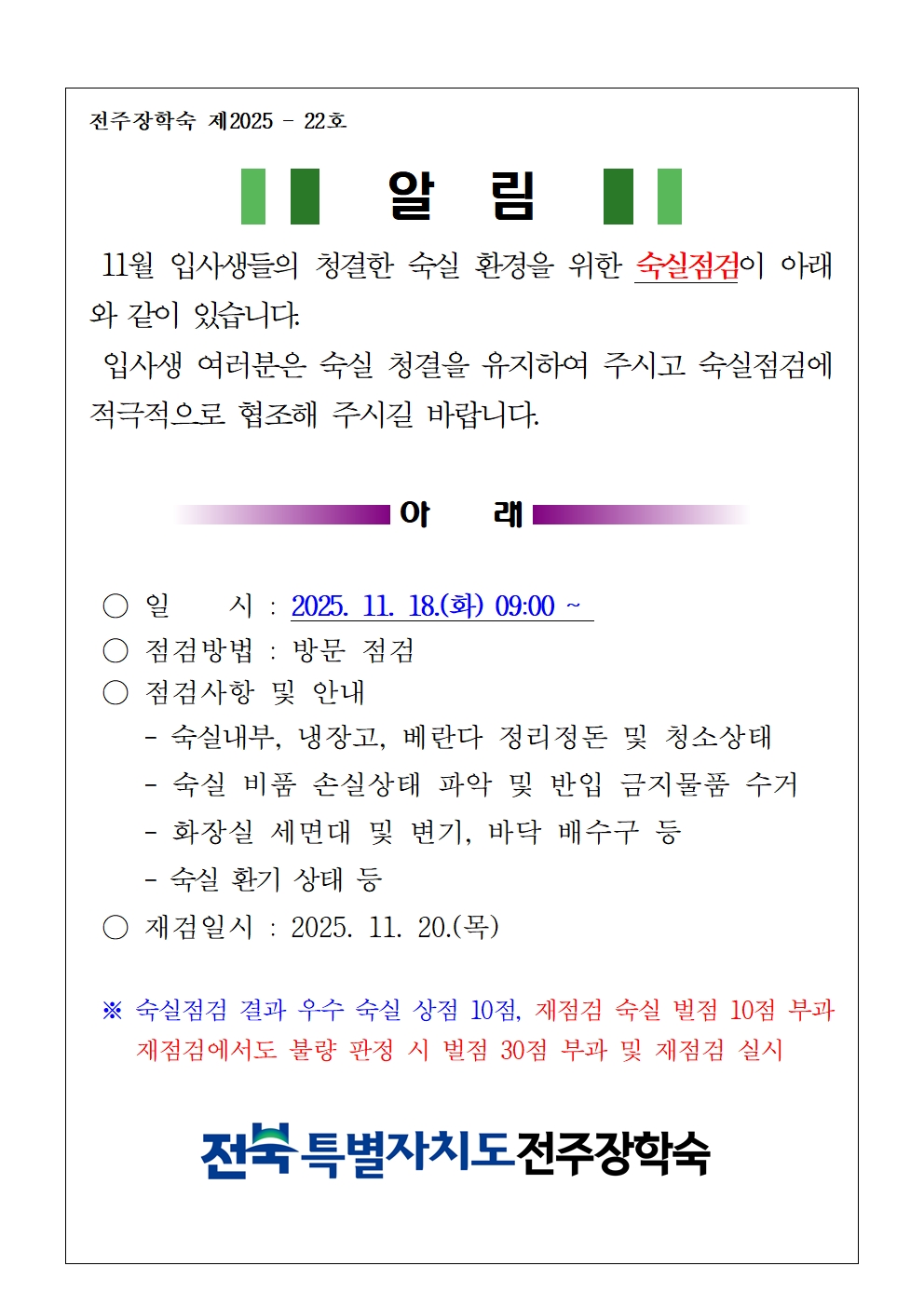 전주장학숙 제2025 - 22호

알 림

11월 입사생들의 청결한 숙실 환경을 위한 숙실점검이 아래와 같이 있습니다.

입사생 여러분은 숙실 청결을 유지하여 주시고 숙실점검에 적극적으로 협조해 주시길 바랍니다.

아 래

○ 일 시 : 2025. 11. 18.(화) 09:00 ~
○ 점검방법 : 방문 점검
○ 점검사항 및 안내
- 숙실내부, 냉장고, 베란다 정리정돈 및 청소상태
- 숙실 비품 손실상태 파악 및 반입 금지물품 수거
- 화장실 세면대 및 변기, 바닥 배수구 등
- 숙실 환기 상태 등
○ 재검일시 : 2025. 11. 20.(목)

※ 숙실점검 결과 우수 숙실 상점 10점, 재점검 숙실 벌점 10점 부과
재점검에서도 불량 판정 시 벌점 30점 부과 및 재점검 실시

전북특별자치도전주장학숙